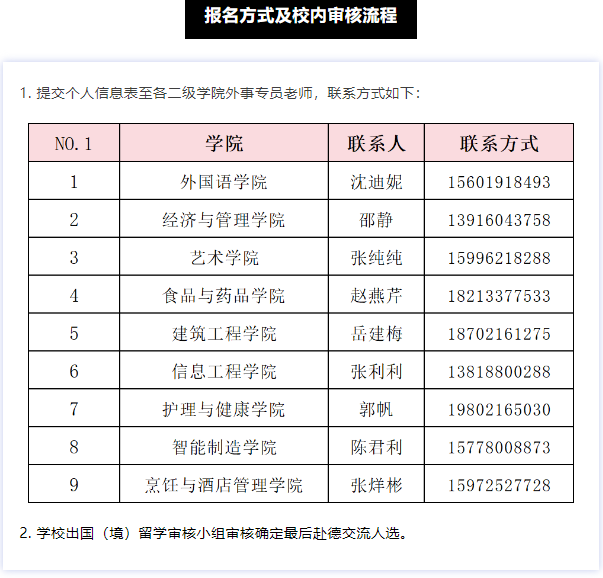 报名方式及校内审核流程

1.提交个人信息表至各二级学院外事专员老师，联系方式如下：

| NO.1 | 学院 | 联系人 | 联系方式 |
|---|---|---|---|
| 1 | 外国语学院 | 沈迪妮 | 15601918493 |
| 2 | 经济与管理学院 | 邵静 | 13916043758 |
| 3 | 艺术学院 | 张纯纯 | 15996218288 |
| 4 | 食品与药品学院 | 赵燕芹 | 18213377533 |
| 5 | 建筑工程学院 | 岳建梅 | 18702161275 |
| 6 | 信息工程学院 | 张利利 | 13818800288 |
| 7 | 护理与健康学院 | 郭帆 | 19802165030 |
| 8 | 智能制造学院 | 陈君利 | 15778008873 |
| 9 | 烹饪与酒店管理学院 | 张烊彬 | 15972527728 |

2.学校出国（境）留学审核小组审核确定最后赴德交流人选。